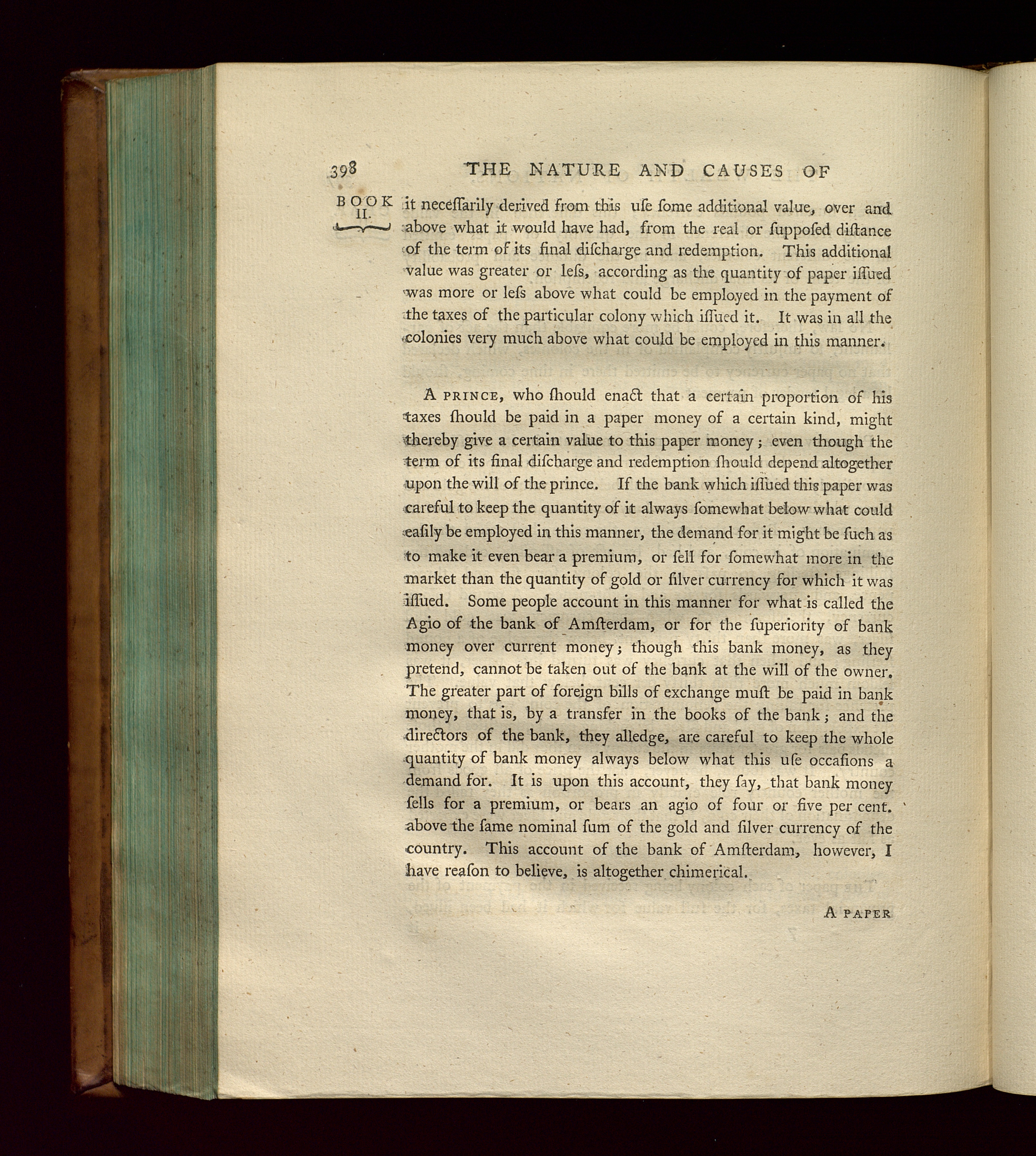 398 THE NATURE AND CAUSES OF

BOOK II.

it neceſſarily derived from this uſe ſome additional value, over and above what it would have had, from the real or ſuppoſed diſtance of the term of its final diſcharge and redemption. This additional value was greater or leſs, according as the quantity of paper iſſued was more or leſs above what could be employed in the payment of the taxes of the particular colony which iſſued it. It was in all the colonies very much above what could be employed in this manner.

A PRINCE, who ſhould enact that a certain proportion of his taxes ſhould be paid in a paper money of a certain kind, might thereby give a certain value to this paper money; even though the term of its final diſcharge and redemption ſhould depend altogether upon the will of the prince. If the bank which iſſued this paper was careful to keep the quantity of it always ſomewhat below what could eaſily be employed in this manner, the demand for it might be ſuch as to make it even bear a premium, or ſell for ſomewhat more in the market than the quantity of gold or ſilver currency for which it was iſſued. Some people account in this manner for what is called the Agio of the bank of Amſterdam, or for the ſuperiority of bank money over current money; though this bank money, as they pretend, cannot be taken out of the bank at the will of the owner. The greater part of foreign bills of exchange muſt be paid in bank money, that is, by a transfer in the books of the bank; and the directors of the bank, they alledge, are careful to keep the whole quantity of bank money always below what this uſe occaſions a demand for. It is upon this account, they ſay, that bank money ſells for a premium, or bears an agio of four or five per cent. above the ſame nominal ſum of the gold and ſilver currency of the country. This account of the bank of Amſterdam, however, I have reaſon to believe, is altogether chimerical.

A PAPER